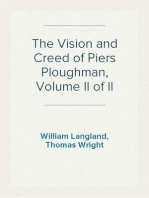 The Vision and Creed of Piers Ploughman, Volume II of II

William Langland, Thomas Wright